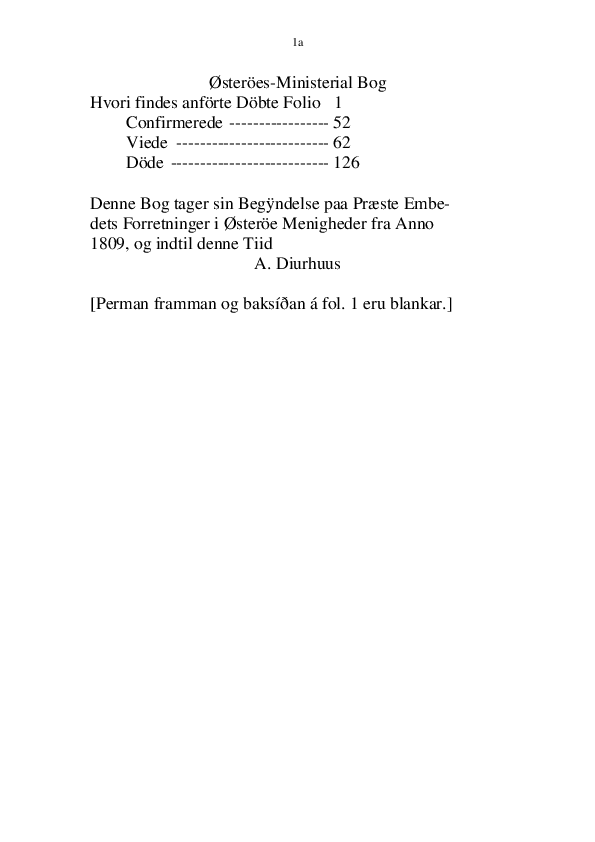 1a

Østeröes-Ministerial Bog
Hvori findes anförte Döbte Folio 1
Confirmerede ---------------- 52
Viede ------------------------- 62
Döde -------------------------- 126

Denne Bog tager sin Begÿndelse paa Præste Embedets Forretninger i Østeröe Menigheder fra Anno 1809, og indtil denne Tiid
A. Diurhuus

[Perman framman og baksíðan á fol. 1 eru blankar.]